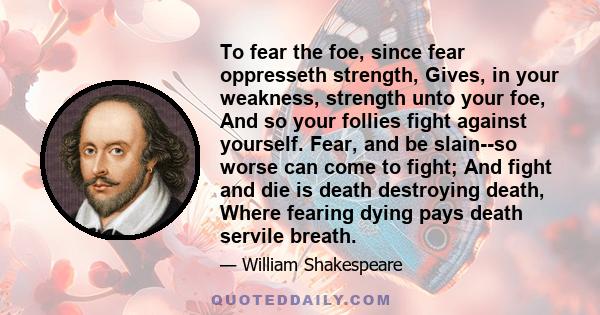 To fear the foe, since fear oppresseth strength, Gives, in your weakness, strength unto your foe, And so your follies fight against yourself. Fear, and be slain--so worse can come to fight; And fight and die is death destroying death, Where fearing dying pays death servile breath.

— William Shakespeare

QUOTEDDAILY.COM